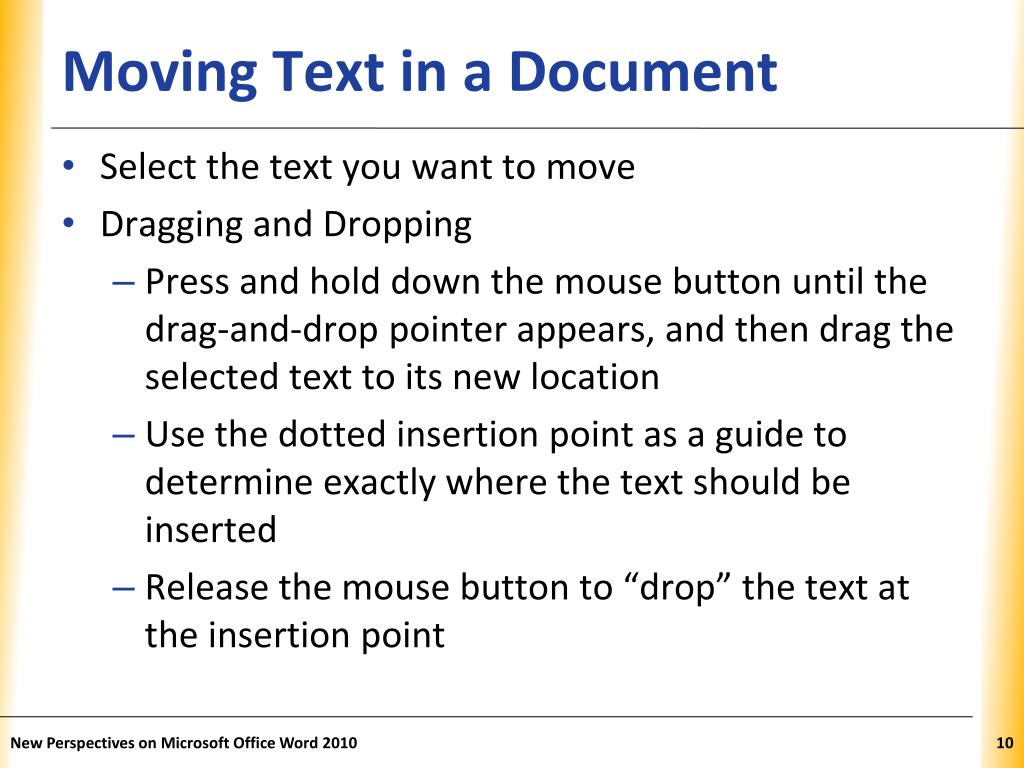 Moving Text in a Document

• Select the text you want to move
• Dragging and Dropping
– Press and hold down the mouse button until the drag-and-drop pointer appears, and then drag the selected text to its new location
– Use the dotted insertion point as a guide to determine exactly where the text should be inserted
– Release the mouse button to “drop” the text at the insertion point

New Perspectives on Microsoft Office Word 2010

10